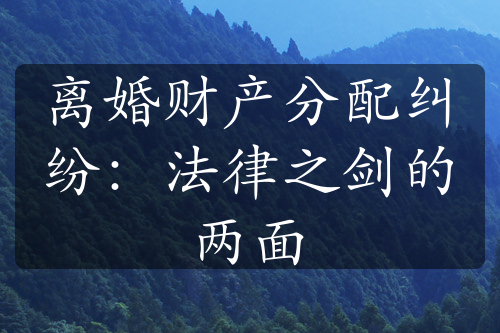 离婚财产分配纠纷：法律之剑的两面